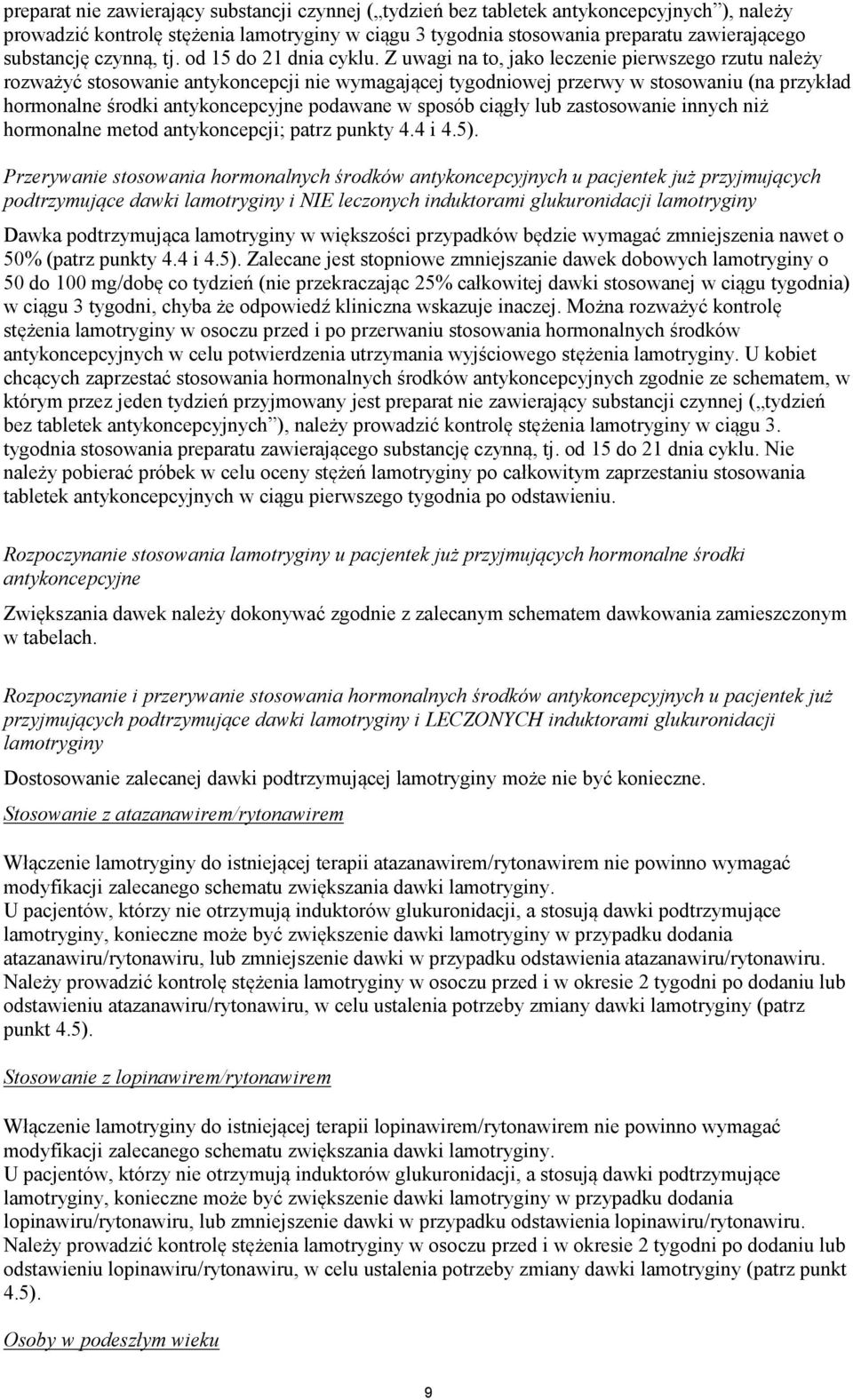 preparat nie zawierający substancji czynnej („tydzień bez tabletek antykoncepcyjnych”), należy prowadzić kontrolę stężenia lamotryginy w ciągu 3 tygodnia stosowania preparatu zawierającego substancję czynną, tj. od 15 do 21 dnia cyklu. Z uwagi na to, jako leczenie pierwszego rzutu należy rozważyć stosowanie antykoncepcji nie wymagającej tygodniowej przerwy w stosowaniu (na przykład hormonalne środki antykoncepcyjne podawane w sposób ciągły lub zastosowanie innych niż hormonalne metod antykoncepcji; patrz punkty 4.4 i 4.5).

Przerywanie stosowania hormonalnych środków antykoncepcyjnych u pacjentek już przyjmujących podtrzymujące dawki lamotryginy i NIE leczonych induktorami glukuronidacji lamotryginy

Dawka podtrzymująca lamotryginy w większości przypadków będzie wymagać zmniejszenia nawet o 50% (patrz punkty 4.4 i 4.5). Zalecane jest stopniowe zmniejszanie dawek dobowych lamotryginy o 50 do 100 mg/dobę co tydzień (nie przekraczając 25% całkowitej dawki stosowanej w ciągu tygodnia) w ciągu 3 tygodni, chyba że odpowiedź kliniczna wskazuje inaczej. Można rozważyć kontrolę stężenia lamotryginy w osoczu przed i po przerwaniu stosowania hormonalnych środków antykoncepcyjnych w celu potwierdzenia utrzymania wyjściowego stężenia lamotryginy. U kobiet chcących zaprzestać stosowania hormonalnych środków antykoncepcyjnych zgodnie ze schematem, w którym przez jeden tydzień przyjmowany jest preparat nie zawierający substancji czynnej („tydzień bez tabletek antykoncepcyjnych”), należy prowadzić kontrolę stężenia lamotryginy w ciągu 3. tygodnia stosowania preparatu zawierającego substancję czynną, tj. od 15 do 21 dnia cyklu. Nie należy pobierać próbek w celu oceny stężeń lamotryginy po całkowitym zaprzestaniu stosowania tabletek antykoncepcyjnych w ciągu pierwszego tygodnia po odstawieniu.

Rozpoczynanie stosowania lamotryginy u pacjentek już przyjmujących hormonalne środki antykoncepcyjne

Zwiększania dawek należy dokonywać zgodnie z zalecanym schematem dawkowania zamieszczonym w tabelach.

Rozpoczynanie i przerywanie stosowania hormonalnych środków antykoncepcyjnych u pacjentek już przyjmujących podtrzymujące dawki lamotryginy i LECZONYCH induktorami glukuronidacji lamotryginy

Dostosowanie zalecanej dawki podtrzymującej lamotryginy może nie być konieczne.

Stosowanie z atazanawirem/rytonawirem

Włączenie lamotryginy do istniejącej terapii atazanawirem/rytonawirem nie powinno wymagać modyfikacji zalecanego schematu zwiększania dawki lamotryginy.
U pacjentów, którzy nie otrzymują induktorów glukuronidacji, a stosują dawki podtrzymujące lamotryginy, konieczne może być zwiększenie dawki lamotryginy w przypadku dodania atazanawiru/rytonawiru, lub zmniejszenie dawki w przypadku odstawienia atazanawiru/rytonawiru. Należy prowadzić kontrolę stężenia lamotryginy w osoczu przed i w okresie 2 tygodni po dodaniu lub odstawieniu atazanawiru/rytonawiru, w celu ustalenia potrzeby zmiany dawki lamotryginy (patrz punkt 4.5).

Stosowanie z lopinawirem/rytonawirem

Włączenie lamotryginy do istniejącej terapii lopinawirem/rytonawirem nie powinno wymagać modyfikacji zalecanego schematu zwiększania dawki lamotryginy.
U pacjentów, którzy nie otrzymują induktorów glukuronidacji, a stosują dawki podtrzymujące lamotryginy, konieczne może być zwiększenie dawki lamotryginy w przypadku dodania lopinawiru/rytonawiru, lub zmniejszenie dawki w przypadku odstawienia lopinawiru/rytonawiru. Należy prowadzić kontrolę stężenia lamotryginy w osoczu przed i w okresie 2 tygodni po dodaniu lub odstawieniu lopinawiru/rytonawiru, w celu ustalenia potrzeby zmiany dawki lamotryginy (patrz punkt 4.5).

Osoby w podeszłym wieku

9